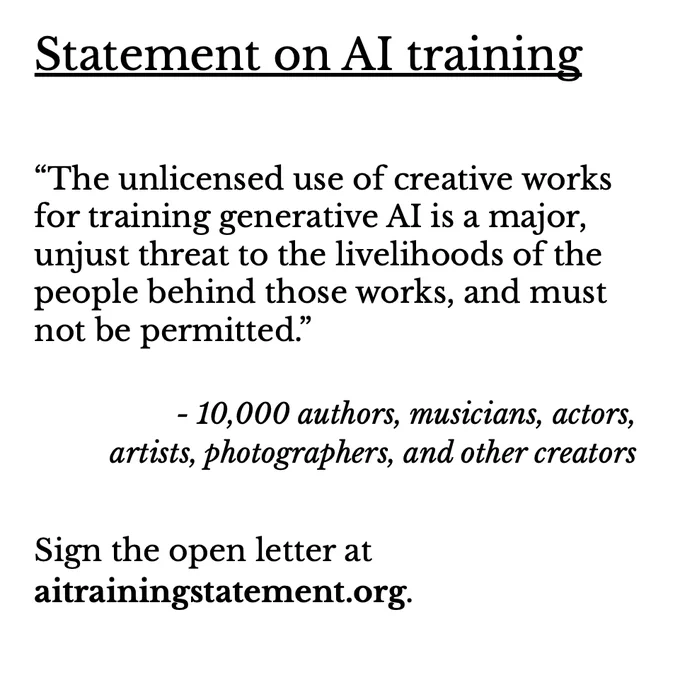 Statement on AI training

"The unlicensed use of creative works for training generative AI is a major, unjust threat to the livelihoods of the people behind those works, and must not be permitted."

- 10,000 authors, musicians, actors, artists, photographers, and other creators

Sign the open letter at aitrainingstatement.org.